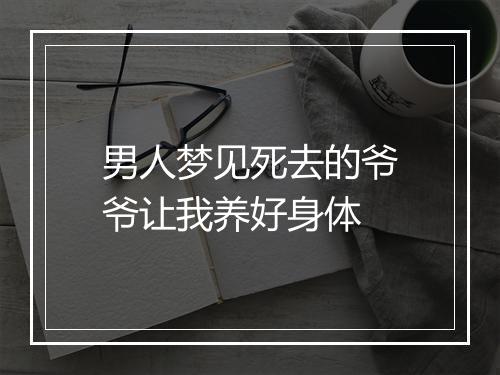 男人梦见死去的爷爷让我养好身体